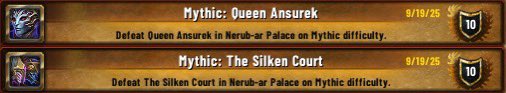 Mythic: Queen Ansurek
9/19/25
10
Defeat Queen Ansurek in Nerub-ar Palace on Mythic difficulty.

Mythic: The Silken Court
9/19/25
10
Defeat The Silken Court in Nerub-ar Palace on Mythic difficulty.